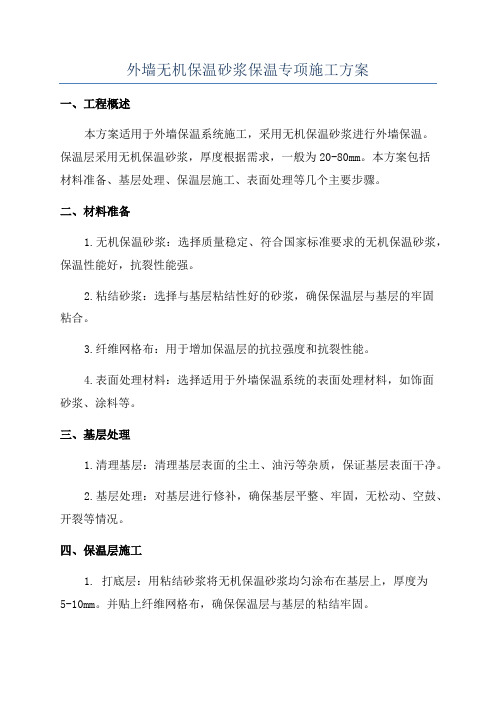 外墙无机保温砂浆保温专项施工方案

一、工程概述

本方案适用于外墙保温系统施工，采用无机保温砂浆进行外墙保温。保温层采用无机保温砂浆，厚度根据需求，一般为20-80mm。本方案包括材料准备、基层处理、保温层施工、表面处理等几个主要步骤。

二、材料准备

1.无机保温砂浆：选择质量稳定、符合国家标准要求的无机保温砂浆，保温性能好，抗裂性能强。

2.粘结砂浆：选择与基层粘结性好的砂浆，确保保温层与基层的牢固粘合。

3.纤维网格布：用于增加保温层的抗拉强度和抗裂性能。

4.表面处理材料：选择适用于外墙保温系统的表面处理材料，如饰面砂浆、涂料等。

三、基层处理

1.清理基层：清理基层表面的尘土、油污等杂质，保证基层表面干净。

2.基层处理：对基层进行修补，确保基层平整、牢固，无松动、空鼓、开裂等情况。

四、保温层施工

1. 打底层：用粘结砂浆将无机保温砂浆均匀涂布在基层上，厚度为5-10mm。并贴上纤维网格布，确保保温层与基层的粘结牢固。